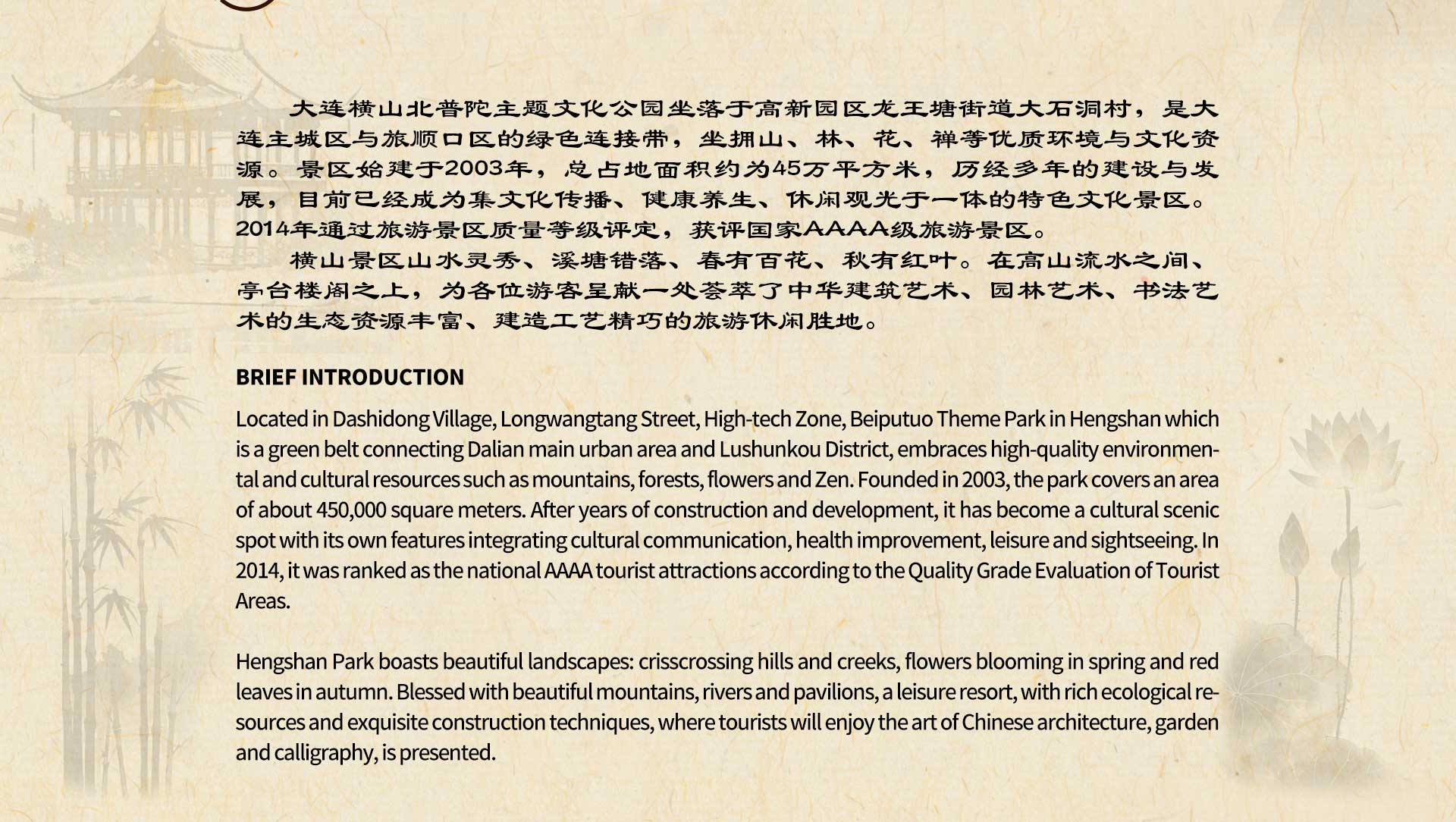 大连横山北普陀主题文化公园坐落于高新园区龙王塘街道大石洞村，是大连主城区与旅顺口区的绿色连接带，坐拥山、林、花、禅等优质环境与文化资源。景区始建于2003年，总占地面积约为45万平方米，历经多年的建设与发展，目前已经成为集文化传播、健康养生、休闲观光于一体的特色文化景区。2014年通过旅游景区质量等级评定，获评国家AAAA级旅游景区。

横山景区山水灵秀、溪塘错落、春有百花、秋有红叶。在高山流水之间、亭台楼阁之上，为各位游客呈献一处荟萃了中华建筑艺术、园林艺术、书法艺术的生态资源丰富、建造工艺精巧的旅游休闲胜地。

BRIEF INTRODUCTION

Located in Dashidong Village, Longwangtang Street, High-tech Zone, Beiputuo Theme Park in Hengshan which is a green belt connecting Dalian main urban area and Lushunkou District, embraces high-quality environmental and cultural resources such as mountains, forests, flowers and Zen. Founded in 2003, the park covers an area of about 450,000 square meters. After years of construction and development, it has become a cultural scenic spot with its own features integrating cultural communication, health improvement, leisure and sightseeing. In 2014, it was ranked as the national AAAA tourist attractions according to the Quality Grade Evaluation of Tourist Areas.

Hengshan Park boasts beautiful landscapes: crisscrossing hills and creeks, flowers blooming in spring and red leaves in autumn. Blessed with beautiful mountains, rivers and pavilions, a leisure resort, with rich ecological resources and exquisite construction techniques, where tourists will enjoy the art of Chinese architecture, garden and calligraphy, is presented.